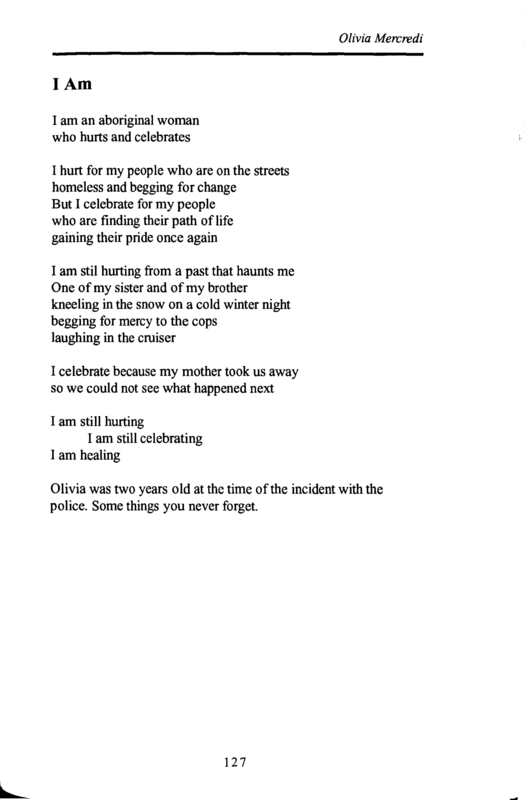 Olivia Mercredi

I Am

I am an aboriginal woman
who hurts and celebrates

I hurt for my people who are on the streets
homeless and begging for change
But I celebrate for my people
who are finding their path of life
gaining their pride once again

I am stil hurting from a past that haunts me
One of my sister and of my brother
kneeling in the snow on a cold winter night
begging for mercy to the cops
laughing in the cruiser

I celebrate because my mother took us away
so we could not see what happened next

I am still hurting
I am still celebrating
I am healing

Olivia was two years old at the time of the incident with the police. Some things you never forget.

127